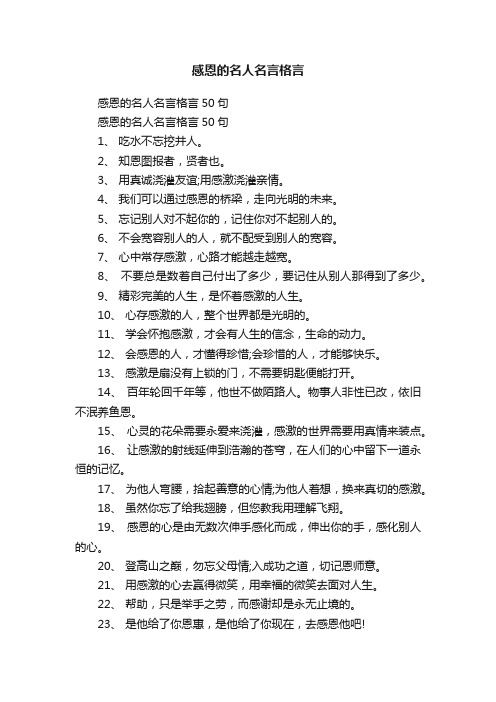 感恩的名人名言格言

感恩的名人名言格言 50 句

感恩的名人名言格言 50 句

1、 吃水不忘挖井人。

2、 知恩图报者，贤者也。

3、 用真诚浇灌友谊;用感激浇灌亲情。

4、 我们可以通过感恩的桥梁，走向光明的未来。

5、 忘记别人对不起你的，记住你对不起别人的。

6、 不会宽容别人的人，就不配受到别人的宽容。

7、 心中常存感激，心路才能越走越宽。

8、 不要总是数着自己付出了多少，要记住从别人那得到了多少。

9、 精彩完美的人生，是怀着感激的人生。

10、 心存感激的人，整个世界都是光明的。

11、 学会怀抱感激，才会有人生的信念，生命的动力。

12、 会感恩的人，才懂得珍惜;会珍惜的人，才能够快乐。

13、 感激是扇没有上锁的门，不需要钥匙便能打开。

14、 百年轮回千年等，他世不做陌路人。物事人非性已改，依旧不泯养鱼恩。

15、 心灵的花朵需要永爱来浇灌，感激的世界需要用真情来装点。

16、 让感激的射线延伸到浩瀚的苍穹，在人们的心中留下一道永恒的记忆。

17、 为他人弯腰，拾起善意的心情;为他人着想，换来真切的感激。

18、 虽然你忘了给我翅膀，但您教我用理解飞翔。

19、 感恩的心是由无数次伸手感化而成，伸出你的手，感化别人的心。

20、 登高山之巅，勿忘父母情;入成功之道，切记恩师意。

21、 用感激的心去赢得微笑，用幸福的微笑去面对人生。

22、 帮助，只是举手之劳，而感谢却是永无止境的。

23、 是他给了你恩惠，是他给了你现在，去感恩他吧!